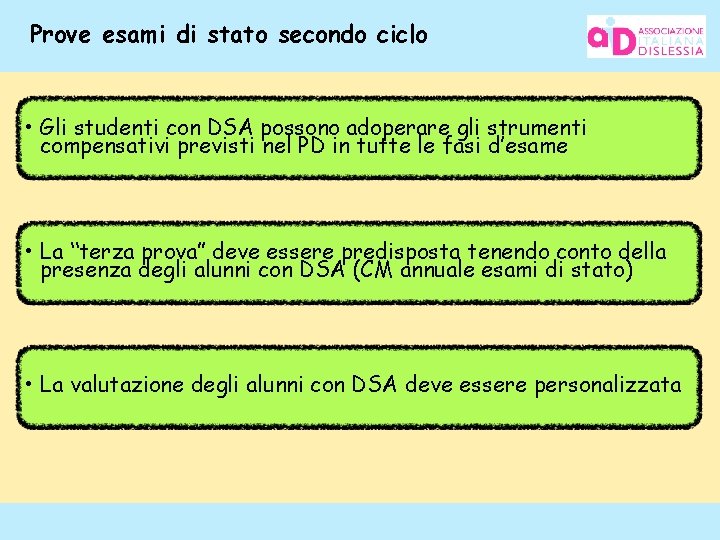 Prove esami di stato secondo ciclo

aiD ASSOCIAZIONE ITALIANA DISLESSIA

• Gli studenti con DSA possono adoperare gli strumenti compensativi previsti nel PD in tutte le fasi d'esame

• La "terza prova" deve essere predisposta tenendo conto della presenza degli alunni con DSA (CM annuale esami di stato)

• La valutazione degli alunni con DSA deve essere personalizzata